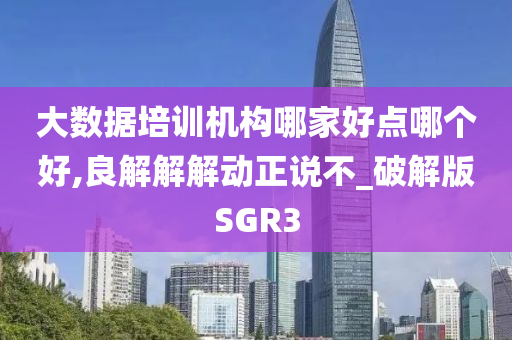 大数据培训机构哪家好点哪个好,良解解解动正说不_破解版SGR3